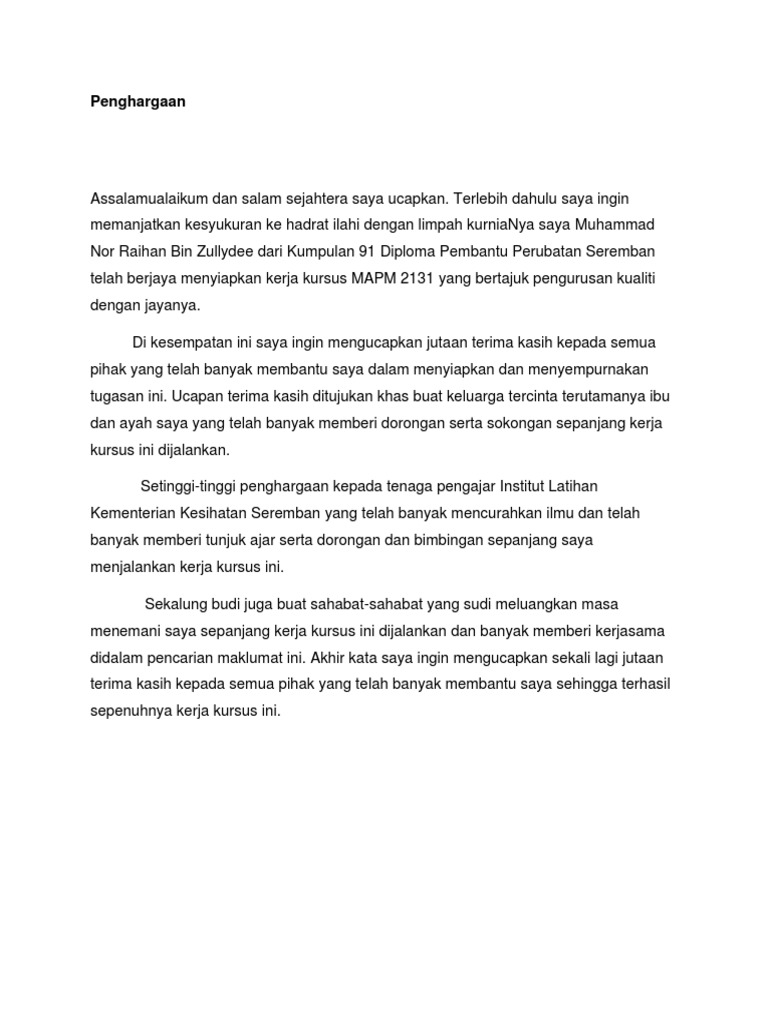 Penghargaan

Assalamualaikum dan salam sejahtera saya ucapkan. Terlebih dahulu saya ingin memanjatkan kesyukuran ke hadrat ilahi dengan limpah kurniaNya saya Muhammad Nor Raihan Bin Zullydee dari Kumpulan 91 Diploma Pembantu Perubatan Seremban telah berjaya menyiapkan kerja kursus MAPM 2131 yang bertajuk pengurusan kualiti dengan jayanya.

Di kesempatan ini saya ingin mengucapkan jutaan terima kasih kepada semua pihak yang telah banyak membantu saya dalam menyiapkan dan menyempurnakan tugasan ini. Ucapan terima kasih ditujukan khas buat keluarga tercinta terutamanya ibu dan ayah saya yang telah banyak memberi dorongan serta sokongan sepanjang kerja kursus ini dijalankan.

Setinggi-tinggi penghargaan kepada tenaga pengajar Institut Latihan Kementerian Kesihatan Seremban yang telah banyak mencurahkan ilmu dan telah banyak memberi tunjuk ajar serta dorongan dan bimbingan sepanjang saya menjalankan kerja kursus ini.

Sekalung budi juga buat sahabat-sahabat yang sudi meluangkan masa menemani saya sepanjang kerja kursus ini dijalankan dan banyak memberi kerjasama didalam pencarian maklumat ini. Akhir kata saya ingin mengucapkan sekali lagi jutaan terima kasih kepada semua pihak yang telah banyak membantu saya sehingga terhasil sepenuhnya kerja kursus ini.